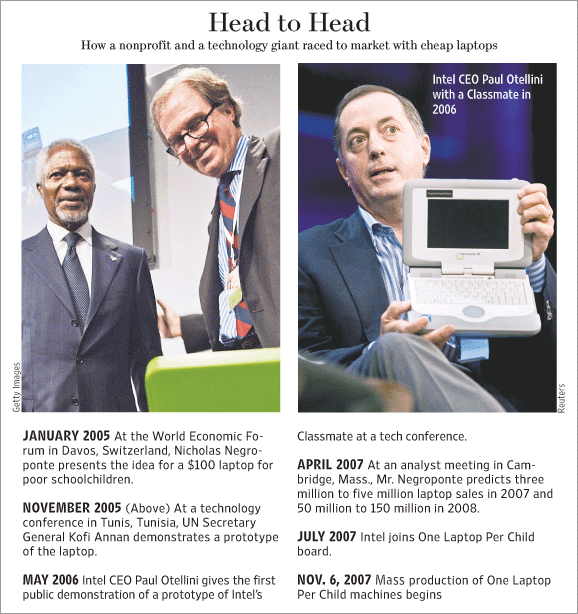 Head to Head

How a nonprofit and a technology giant raced to market with cheap laptops

Getty Images

Intel CEO Paul Otellini with a Classmate in 2006

Reuters

JANUARY 2005 At the World Economic Forum in Davos, Switzerland, Nicholas Negroponte presents the idea for a $100 laptop for poor schoolchildren.

NOVEMBER 2005 (Above) At a technology conference in Tunis, Tunisia, UN Secretary General Kofi Annan demonstrates a prototype of the laptop.

MAY 2006 Intel CEO Paul Otellini gives the first public demonstration of a prototype of Intel's Classmate at a tech conference.

APRIL 2007 At an analyst meeting in Cambridge, Mass., Mr. Negroponte predicts three million to five million laptop sales in 2007 and 50 million to 150 million in 2008.

JULY 2007 Intel joins One Laptop Per Child board.

NOV. 6, 2007 Mass production of One Laptop Per Child machines begins